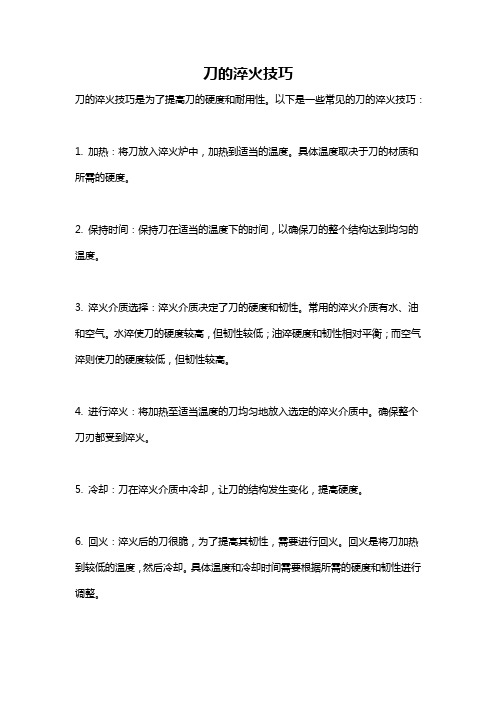 刀的淬火技巧

刀的淬火技巧是为了提高刀的硬度和耐用性。以下是一些常见的刀的淬火技巧：

1. 加热：将刀放入淬火炉中，加热到适当的温度。具体温度取决于刀的材质和所需的硬度。

2. 保持时间：保持刀在适当的温度下的时间，以确保刀的整个结构达到均匀的温度。

3. 淬火介质选择：淬火介质决定了刀的硬度和韧性。常用的淬火介质有水、油和空气。水淬使刀的硬度较高，但韧性较低；油淬硬度和韧性相对平衡；而空气淬则使刀的硬度较低，但韧性较高。

4. 进行淬火：将加热至适当温度的刀均匀地放入选定的淬火介质中。确保整个刀刃都受到淬火。

5. 冷却：刀在淬火介质中冷却，让刀的结构发生变化，提高硬度。

6. 回火：淬火后的刀很脆，为了提高其韧性，需要进行回火。回火是将刀加热到较低的温度，然后冷却。具体温度和冷却时间需要根据所需的硬度和韧性进行调整。